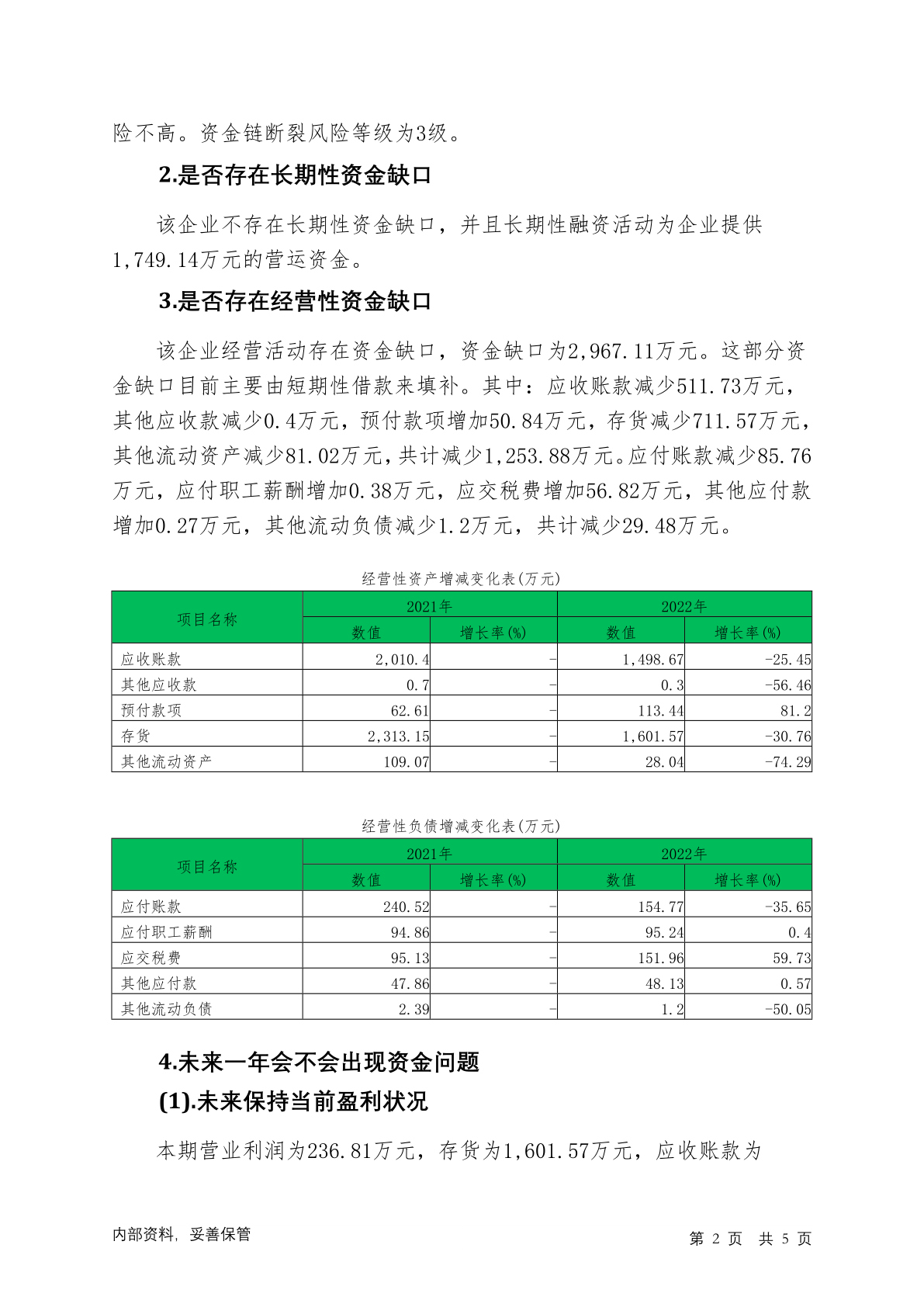 险不高。资金链断裂风险等级为3级。

2.是否存在长期性资金缺口

该企业不存在长期性资金缺口，并且长期性融资活动为企业提供1,749.14万元的营运资金。

3.是否存在经营性资金缺口

该企业经营活动存在资金缺口，资金缺口为2,967.11万元。这部分资金缺口目前主要由短期性借款来填补。其中：应收账款减少511.73万元，其他应收款减少0.4万元，预付款项增加50.84万元，存货减少711.57万元，其他流动资产减少81.02万元，共计减少1,253.88万元。应付账款减少85.76万元，应付职工薪酬增加0.38万元，应交税费增加56.82万元，其他应付款增加0.27万元，其他流动负债减少1.2万元，共计减少29.48万元。

经营性资产增减变化表(万元)

| 项目名称 | 2021年 数值 | 2021年 增长率(%) | 2022年 数值 | 2022年 增长率(%) |
|---|---|---|---|---|
| 应收账款 | 2,010.4 | - | 1,498.67 | -25.45 |
| 其他应收款 | 0.7 | - | 0.3 | -56.46 |
| 预付款项 | 62.61 | - | 113.44 | 81.2 |
| 存货 | 2,313.15 | - | 1,601.57 | -30.76 |
| 其他流动资产 | 109.07 | - | 28.04 | -74.29 |

经营性负债增减变化表(万元)

| 项目名称 | 2021年 数值 | 2021年 增长率(%) | 2022年 数值 | 2022年 增长率(%) |
|---|---|---|---|---|
| 应付账款 | 240.52 | - | 154.77 | -35.65 |
| 应付职工薪酬 | 94.86 | - | 95.24 | 0.4 |
| 应交税费 | 95.13 | - | 151.96 | 59.73 |
| 其他应付款 | 47.86 | - | 48.13 | 0.57 |
| 其他流动负债 | 2.39 | - | 1.2 | -50.05 |

4.未来一年会不会出现资金问题

(1).未来保持当前盈利状况

本期营业利润为236.81万元，存货为1,601.57万元，应收账款为

内部资料，妥善保管　　第 2 页 共 5 页